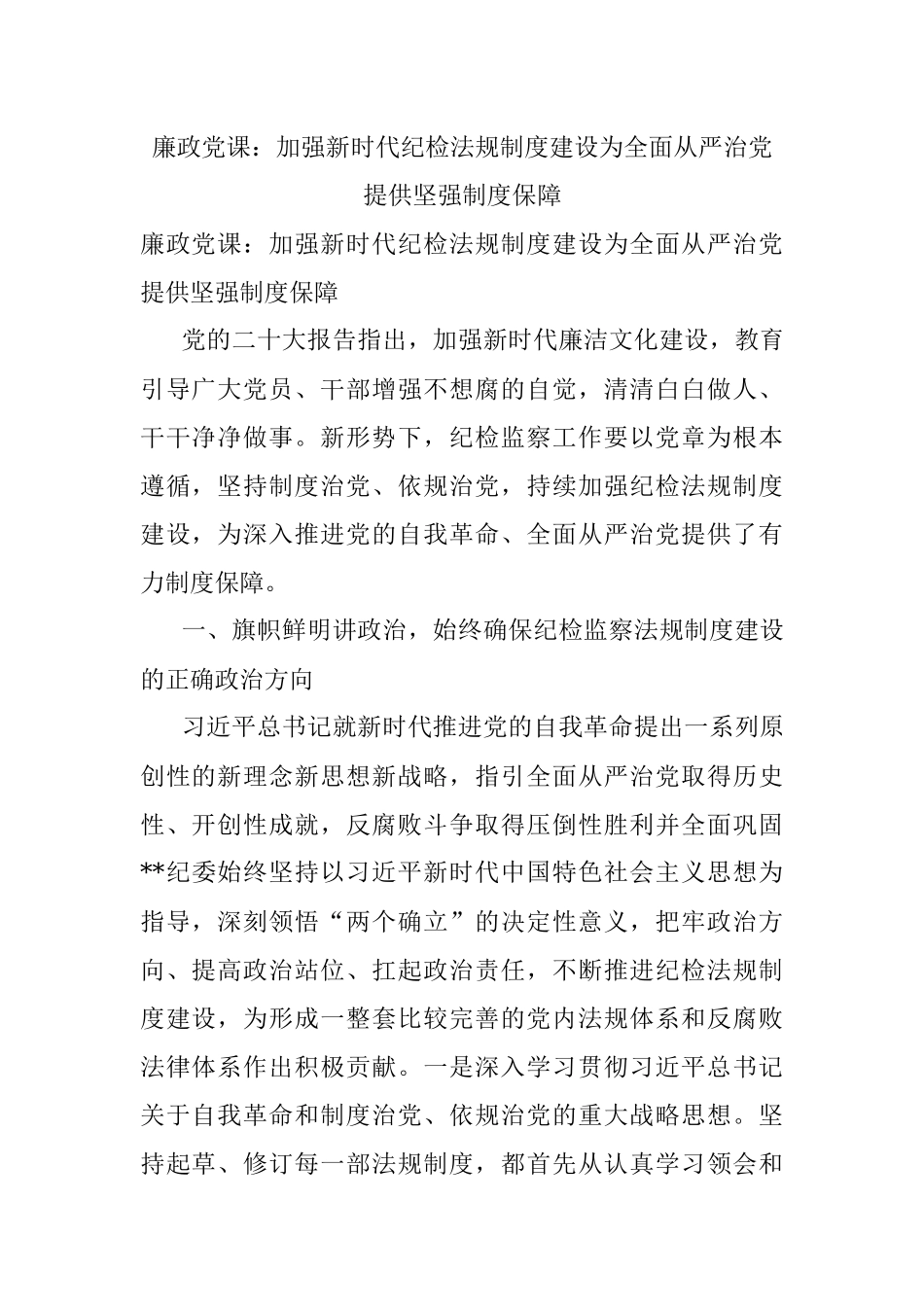 廉政党课：加强新时代纪检法规制度建设为全面从严治党提供坚强制度保障

廉政党课：加强新时代纪检法规制度建设为全面从严治党提供坚强制度保障

党的二十大报告指出，加强新时代廉洁文化建设，教育引导广大党员、干部增强不想腐的自觉，清清白白做人、干干净净做事。新形势下，纪检监察工作要以党章为根本遵循，坚持制度治党、依规治党，持续加强纪检法规制度建设，为深入推进党的自我革命、全面从严治党提供了有力制度保障。

一、旗帜鲜明讲政治，始终确保纪检监察法规制度建设的正确政治方向

习近平总书记就新时代推进党的自我革命提出一系列原创性的新理念新思想新战略，指引全面从严治党取得历史性、开创性成就，反腐败斗争取得压倒性胜利并全面巩固**纪委始终坚持以习近平新时代中国特色社会主义思想为指导，深刻领悟“两个确立”的决定性意义，把牢政治方向、提高政治站位、扛起政治责任，不断推进纪检法规制度建设，为形成一整套比较完善的党内法规体系和反腐败法律体系作出积极贡献。一是深入学习贯彻习近平总书记关于自我革命和制度治党、依规治党的重大战略思想。坚持起草、修订每一部法规制度，都首先从认真学习领会和